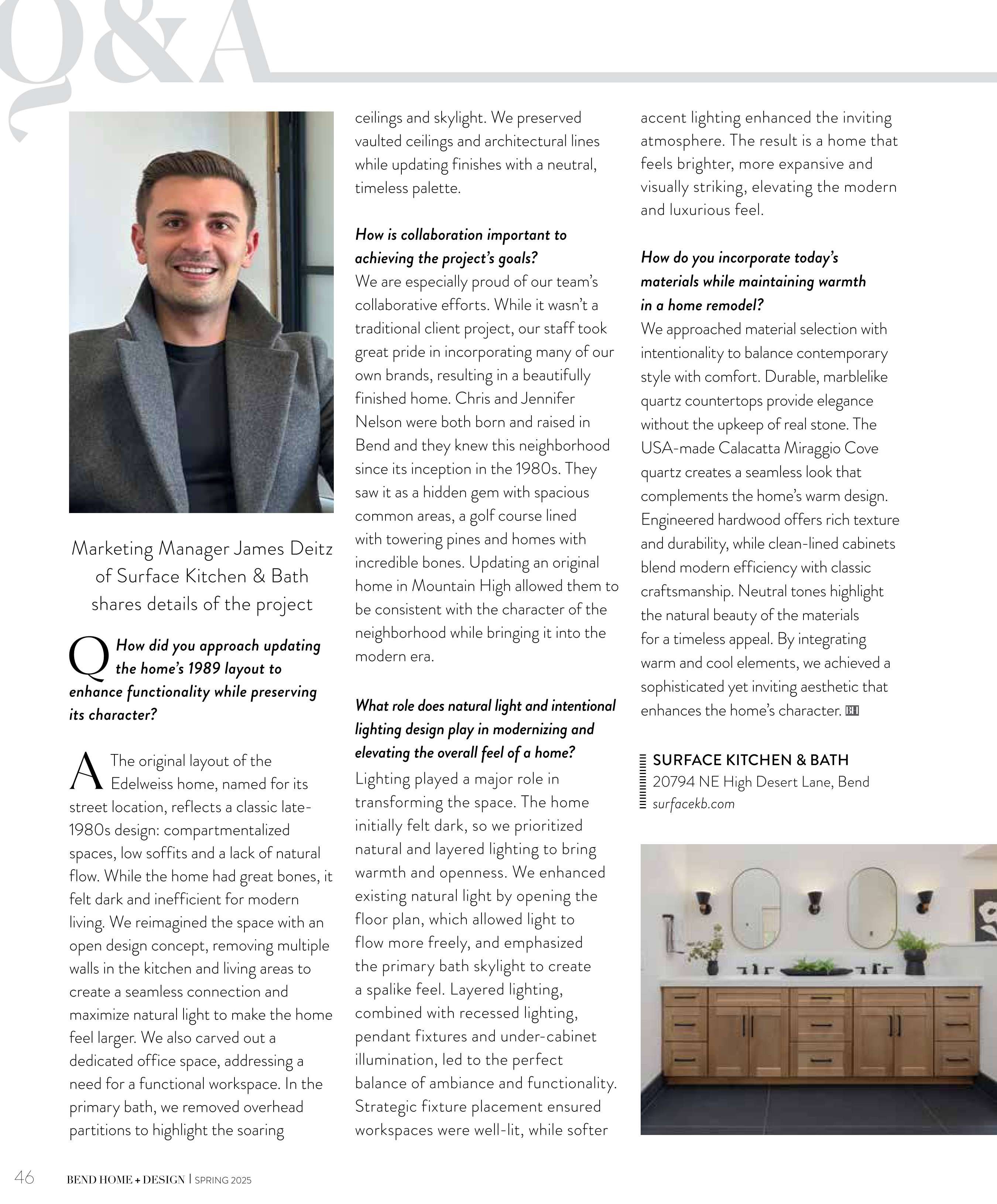 Q&A

Marketing Manager James Deitz of Surface Kitchen & Bath shares details of the project

Q How did you approach updating the home's 1989 layout to enhance functionality while preserving its character?

A The original layout of the Edelweiss home, named for its street location, reflects a classic late-1980s design: compartmentalized spaces, low soffits and a lack of natural flow. While the home had great bones, it felt dark and inefficient for modern living. We reimagined the space with an open design concept, removing multiple walls in the kitchen and living areas to create a seamless connection and maximize natural light to make the home feel larger. We also carved out a dedicated office space, addressing a need for a functional workspace. In the primary bath, we removed overhead partitions to highlight the soaring ceilings and skylight. We preserved vaulted ceilings and architectural lines while updating finishes with a neutral, timeless palette.

How is collaboration important to achieving the project's goals?
We are especially proud of our team's collaborative efforts. While it wasn't a traditional client project, our staff took great pride in incorporating many of our own brands, resulting in a beautifully finished home. Chris and Jennifer Nelson were both born and raised in Bend and they knew this neighborhood since its inception in the 1980s. They saw it as a hidden gem with spacious common areas, a golf course lined with towering pines and homes with incredible bones. Updating an original home in Mountain High allowed them to be consistent with the character of the neighborhood while bringing it into the modern era.

What role does natural light and intentional lighting design play in modernizing and elevating the overall feel of a home?
Lighting played a major role in transforming the space. The home initially felt dark, so we prioritized natural and layered lighting to bring warmth and openness. We enhanced existing natural light by opening the floor plan, which allowed light to flow more freely, and emphasized the primary bath skylight to create a spalike feel. Layered lighting, combined with recessed lighting, pendant fixtures and under-cabinet illumination, led to the perfect balance of ambiance and functionality. Strategic fixture placement ensured workspaces were well-lit, while softer accent lighting enhanced the inviting atmosphere. The result is a home that feels brighter, more expansive and visually striking, elevating the modern and luxurious feel.

How do you incorporate today's materials while maintaining warmth in a home remodel?
We approached material selection with intentionality to balance contemporary style with comfort. Durable, marblelike quartz countertops provide elegance without the upkeep of real stone. The USA-made Calacatta Miraggio Cove quartz creates a seamless look that complements the home's warm design. Engineered hardwood offers rich texture and durability, while clean-lined cabinets blend modern efficiency with classic craftsmanship. Neutral tones highlight the natural beauty of the materials for a timeless appeal. By integrating warm and cool elements, we achieved a sophisticated yet inviting aesthetic that enhances the home's character. BH

SURFACE KITCHEN & BATH
20794 NE High Desert Lane, Bend
surfacekb.com

46 BEND HOME + DESIGN | SPRING 2025